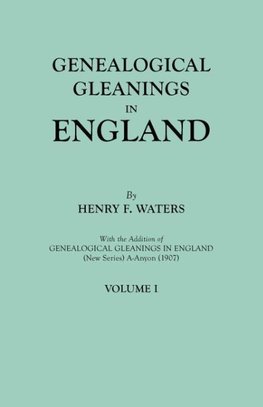 GENEALOGICAL GLEANINGS IN ENGLAND

By
HENRY F. WATERS

With the Addition of
GENEALOGICAL GLEANINGS IN ENGLAND
(New Series) A-Anyon (1907)

VOLUME I